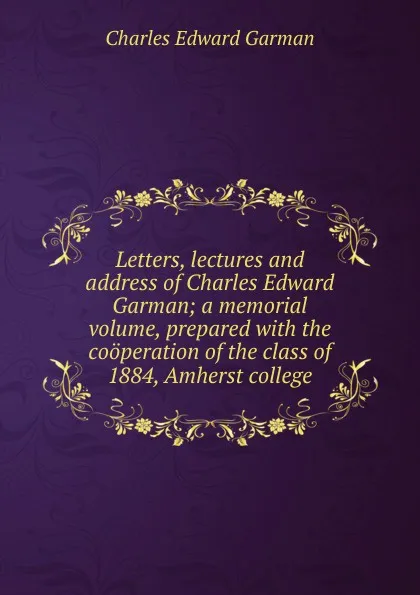 Charles Edward Garman

Letters, lectures and address of Charles Edward Garman; a memorial volume, prepared with the coöperation of the class of 1884, Amherst college